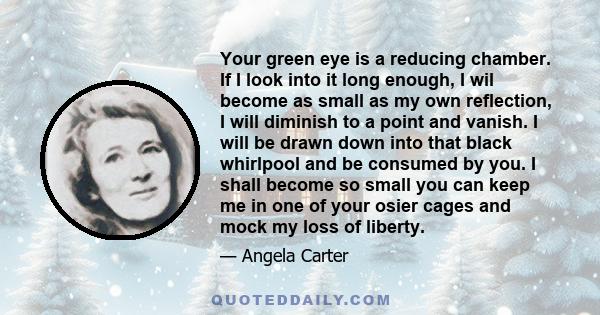 Your green eye is a reducing chamber. If I look into it long enough, I wil become as small as my own reflection, I will diminish to a point and vanish. I will be drawn down into that black whirlpool and be consumed by you. I shall become so small you can keep me in one of your osier cages and mock my loss of liberty.

— Angela Carter

QUOTEDDAILY.COM